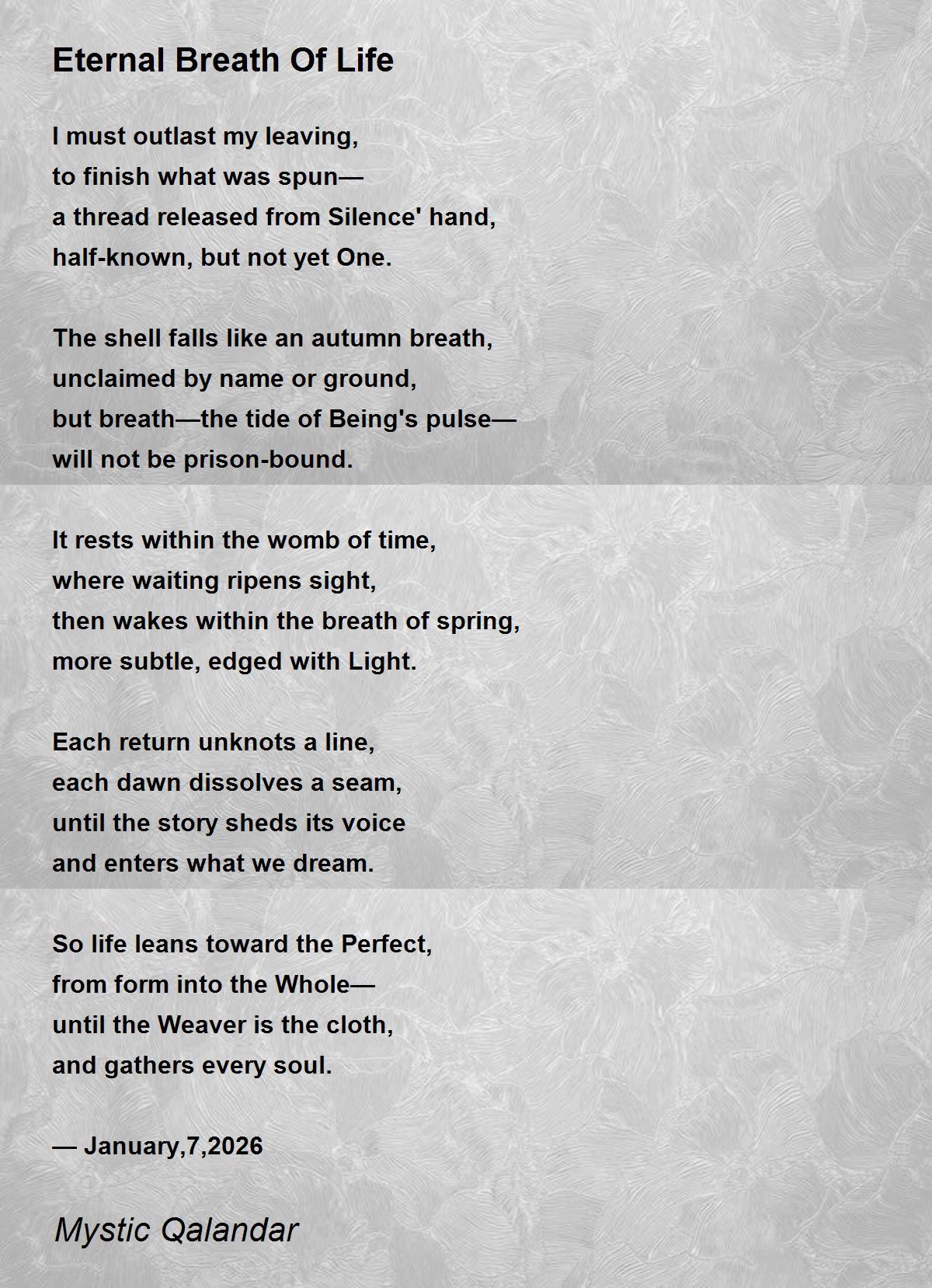 Eternal Breath Of Life

I must outlast my leaving,
to finish what was spun—
a thread released from Silence' hand,
half-known, but not yet One.

The shell falls like an autumn breath,
unclaimed by name or ground,
but breath—the tide of Being's pulse—
will not be prison-bound.

It rests within the womb of time,
where waiting ripens sight,
then wakes within the breath of spring,
more subtle, edged with Light.

Each return unknots a line,
each dawn dissolves a seam,
until the story sheds its voice
and enters what we dream.

So life leans toward the Perfect,
from form into the Whole—
until the Weaver is the cloth,
and gathers every soul.

— January,7,2026

Mystic Qalandar